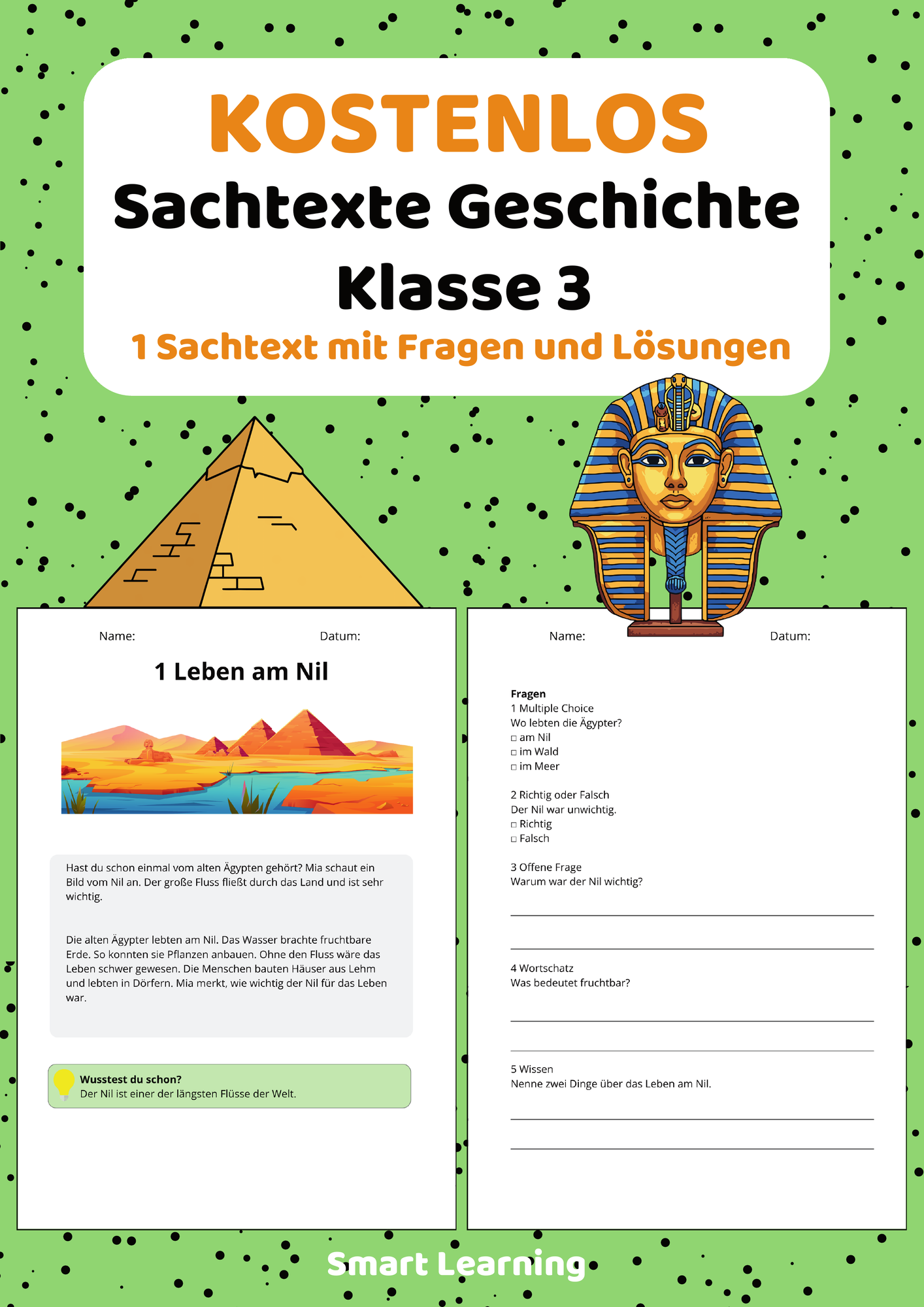 KOSTENLOS
Sachtexte Geschichte
Klasse 3
1 Sachtext mit Fragen und Lösungen

Name: Datum:

1 Leben am Nil

Hast du schon einmal vom alten Ägypten gehört? Mia schaut ein Bild vom Nil an. Der große Fluss fließt durch das Land und ist sehr wichtig.

Die alten Ägypter lebten am Nil. Das Wasser brachte fruchtbare Erde. So konnten sie Pflanzen anbauen. Ohne den Fluss wäre das Leben schwer gewesen. Die Menschen bauten Häuser aus Lehm und lebten in Dörfern. Mia merkt, wie wichtig der Nil für das Leben war.

Wusstest du schon?
Der Nil ist einer der längsten Flüsse der Welt.

Name: Datum:

Fragen
1 Multiple Choice
Wo lebten die Ägypter?
□ am Nil
□ im Wald
□ im Meer

2 Richtig oder Falsch
Der Nil war unwichtig.
□ Richtig
□ Falsch

3 Offene Frage
Warum war der Nil wichtig?

4 Wortschatz
Was bedeutet fruchtbar?

5 Wissen
Nenne zwei Dinge über das Leben am Nil.

Smart Learning